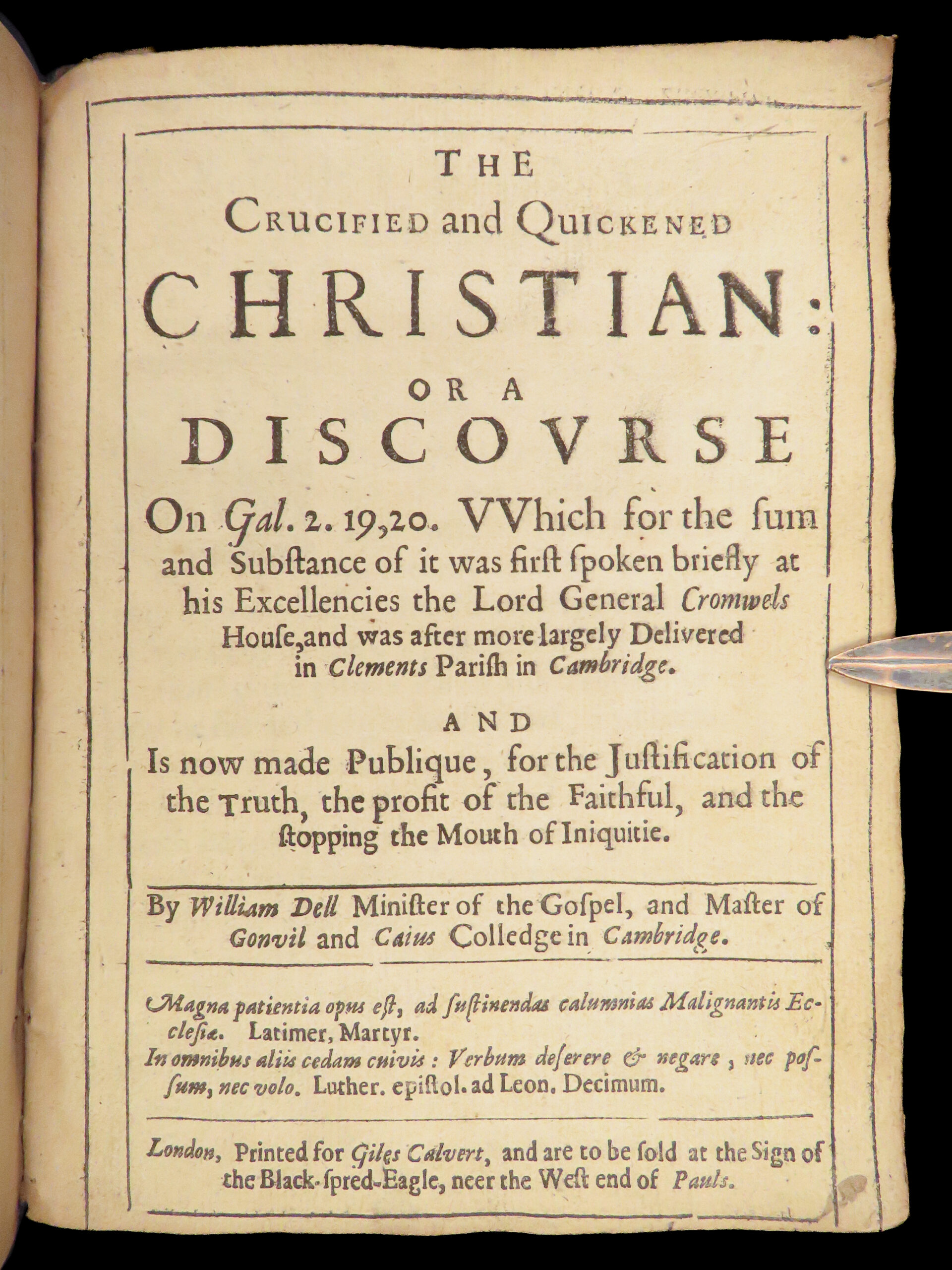 THE
CRUCIFIED and QUICKENED
CHRISTIAN:
OR A
DISCOVRSE
On Gal. 2. 19,20. VVhich for the ſum and Subſtance of it was firſt ſpoken briefly at his Excellencies the Lord General Cromwels Houſe, and was after more largely Delivered in Clements Pariſh in Cambridge.

AND
Is now made Publique, for the Juſtification of the Truth, the profit of the Faithful, and the ſtopping the Mouth of Iniquitie.

By William Dell Miniſter of the Goſpel, and Maſter of Gonvil and Caius Colledge in Cambridge.

Magna patientia opus eſt, ad ſuſtinendas calumnias Malignantis Eccleſiæ. Latimer, Martyr.
In omnibus aliis cedam cuivis: Verbum deſerere & negare, nec poſſum, nec volo. Luther. epiſtol. ad Leon. Decimum.

London, Printed for Giles Calvert, and are to be ſold at the Sign of the Black-ſpred-Eagle, neer the Weſt end of Pauls.